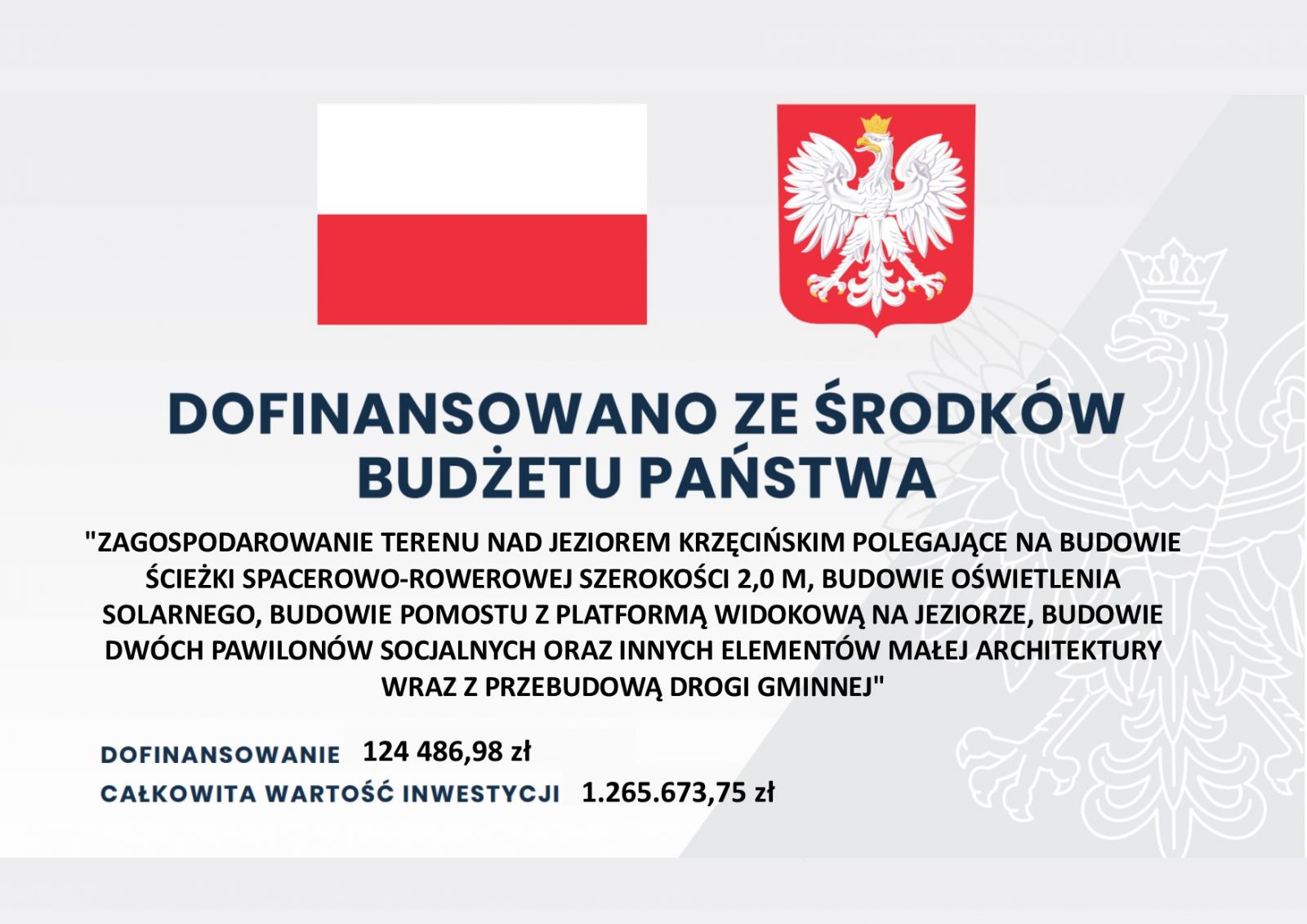 DOFINANSOWANO ZE ŚRODKÓW BUDŻETU PAŃSTWA

"ZAGOSPODAROWANIE TERENU NAD JEZIOREM KRZĘCIŃSKIM POLEGAJĄCE NA BUDOWIE ŚCIEŻKI SPACEROWO-ROWEROWEJ SZEROKOŚCI 2,0 M, BUDOWIE OŚWIETLENIA SOLARNEGO, BUDOWIE POMOSTU Z PLATFORMĄ WIDOKOWĄ NA JEZIORZE, BUDOWIE DWÓCH PAWILONÓW SOCJALNYCH ORAZ INNYCH ELEMENTÓW MAŁEJ ARCHITEKTURY WRAZ Z PRZEBUDOWĄ DROGI GMINNEJ"

DOFINANSOWANIE 124 486,98 zł
CAŁKOWITA WARTOŚĆ INWESTYCJI 1.265.673,75 zł